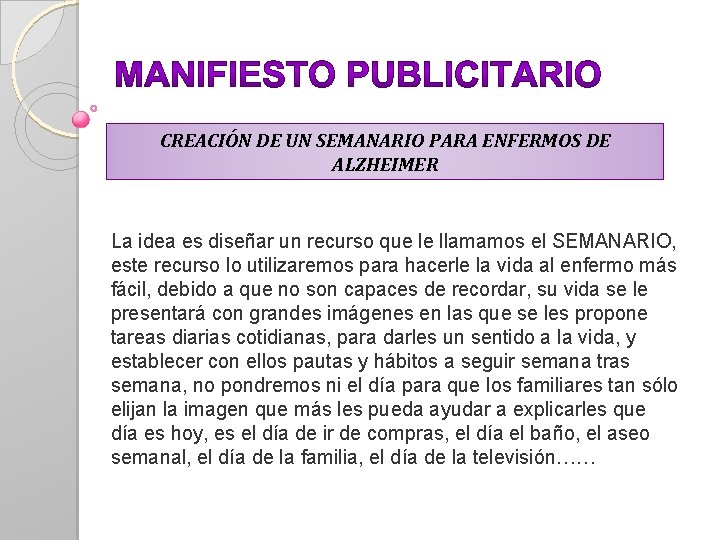 MANIFIESTO PUBLICITARIO

CREACIÓN DE UN SEMANARIO PARA ENFERMOS DE ALZHEIMER

La idea es diseñar un recurso que le llamamos el SEMANARIO, este recurso lo utilizaremos para hacerle la vida al enfermo más fácil, debido a que no son capaces de recordar, su vida se le presentará con grandes imágenes en las que se les propone tareas diarias cotidianas, para darles un sentido a la vida, y establecer con ellos pautas y hábitos a seguir semana tras semana, no pondremos ni el día para que los familiares tan sólo elijan la imagen que más les pueda ayudar a explicarles que día es hoy, es el día de ir de compras, el día el baño, el aseo semanal, el día de la familia, el día de la televisión……